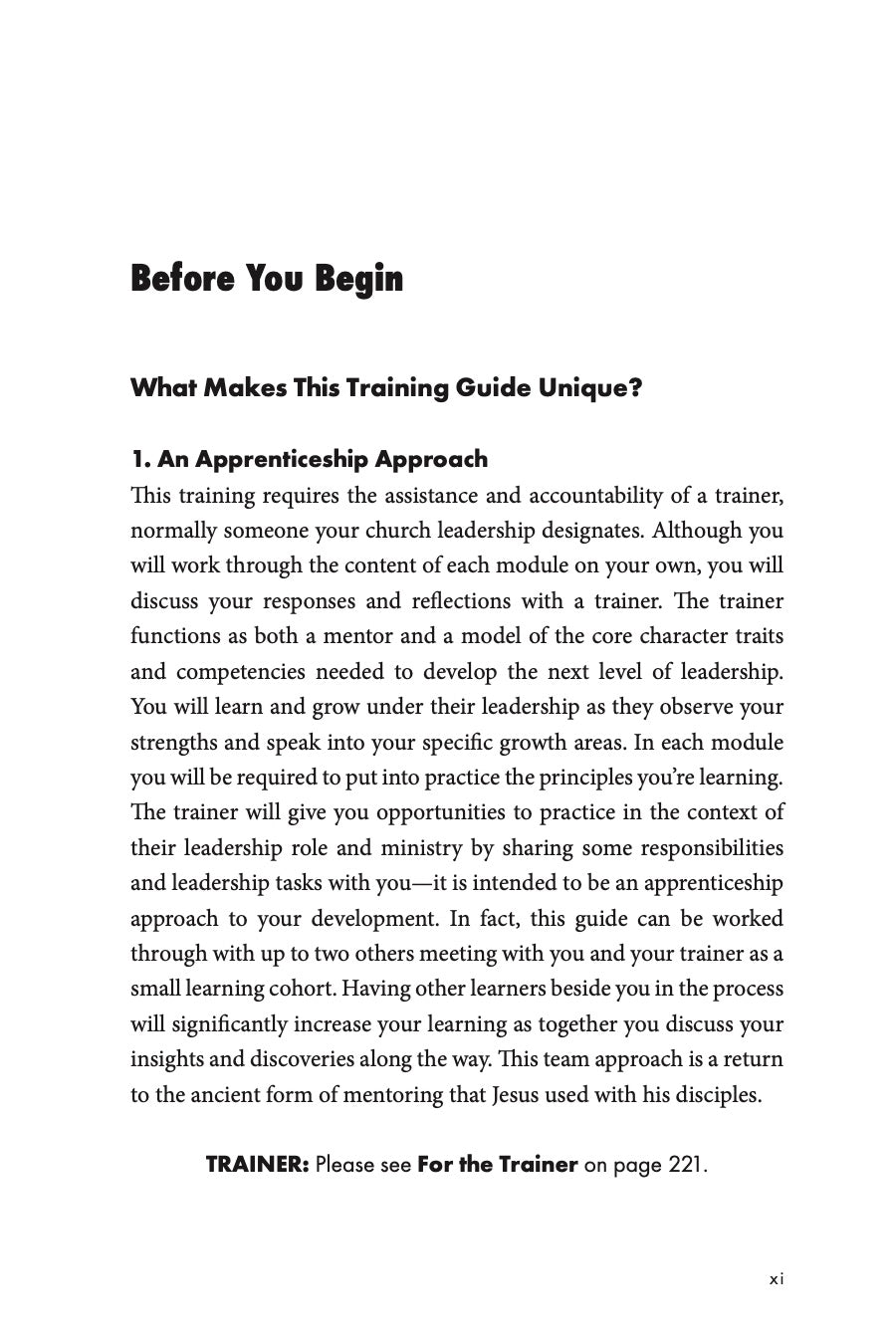 Before You Begin

What Makes This Training Guide Unique?

1. An Apprenticeship Approach
This training requires the assistance and accountability of a trainer, normally someone your church leadership designates. Although you will work through the content of each module on your own, you will discuss your responses and reflections with a trainer. The trainer functions as both a mentor and a model of the core character traits and competencies needed to develop the next level of leadership. You will learn and grow under their leadership as they observe your strengths and speak into your specific growth areas. In each module you will be required to put into practice the principles you're learning. The trainer will give you opportunities to practice in the context of their leadership role and ministry by sharing some responsibilities and leadership tasks with you—it is intended to be an apprenticeship approach to your development. In fact, this guide can be worked through with up to two others meeting with you and your trainer as a small learning cohort. Having other learners beside you in the process will significantly increase your learning as together you discuss your insights and discoveries along the way. This team approach is a return to the ancient form of mentoring that Jesus used with his disciples.

TRAINER: Please see For the Trainer on page 221.

xi